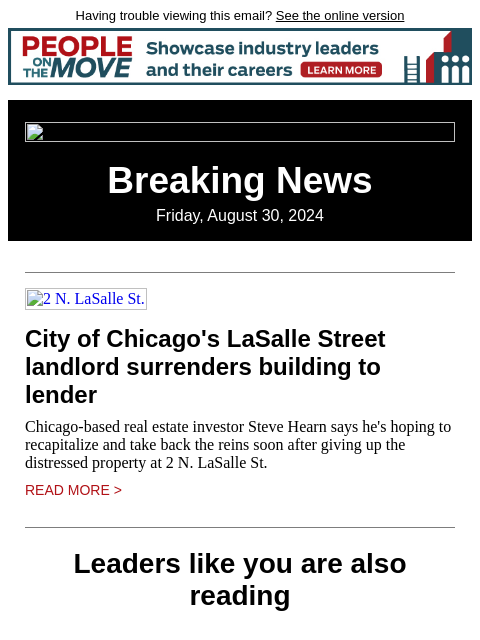 Having trouble viewing this email? See the online version

PEOPLE ON THE MOVE Showcase industry leaders and their careers LEARN MORE

Breaking News

Friday, August 30, 2024

2 N. LaSalle St.

City of Chicago's LaSalle Street landlord surrenders building to lender

Chicago-based real estate investor Steve Hearn says he's hoping to recapitalize and take back the reins soon after giving up the distressed property at 2 N. LaSalle St.

READ MORE >

Leaders like you are also reading